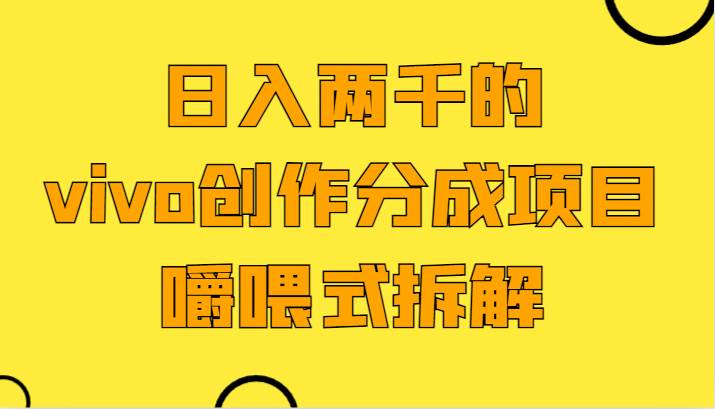 日入两千的
vivo创作分成项目
嚼喂式拆解